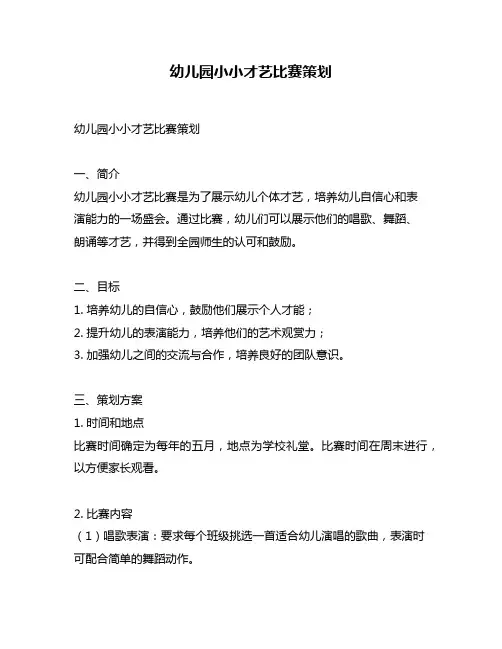 幼儿园小小才艺比赛策划

幼儿园小小才艺比赛策划

一、简介
幼儿园小小才艺比赛是为了展示幼儿个体才艺，培养幼儿自信心和表演能力的一场盛会。通过比赛，幼儿们可以展示他们的唱歌、舞蹈、朗诵等才艺，并得到全园师生的认可和鼓励。

二、目标
1. 培养幼儿的自信心，鼓励他们展示个人才能；
2. 提升幼儿的表演能力，培养他们的艺术观赏力；
3. 加强幼儿之间的交流与合作，培养良好的团队意识。

三、策划方案
1. 时间和地点
比赛时间确定为每年的五月，地点为学校礼堂。比赛时间在周末进行，以方便家长观看。

2. 比赛内容
（1）唱歌表演：要求每个班级挑选一首适合幼儿演唱的歌曲，表演时可配合简单的舞蹈动作。